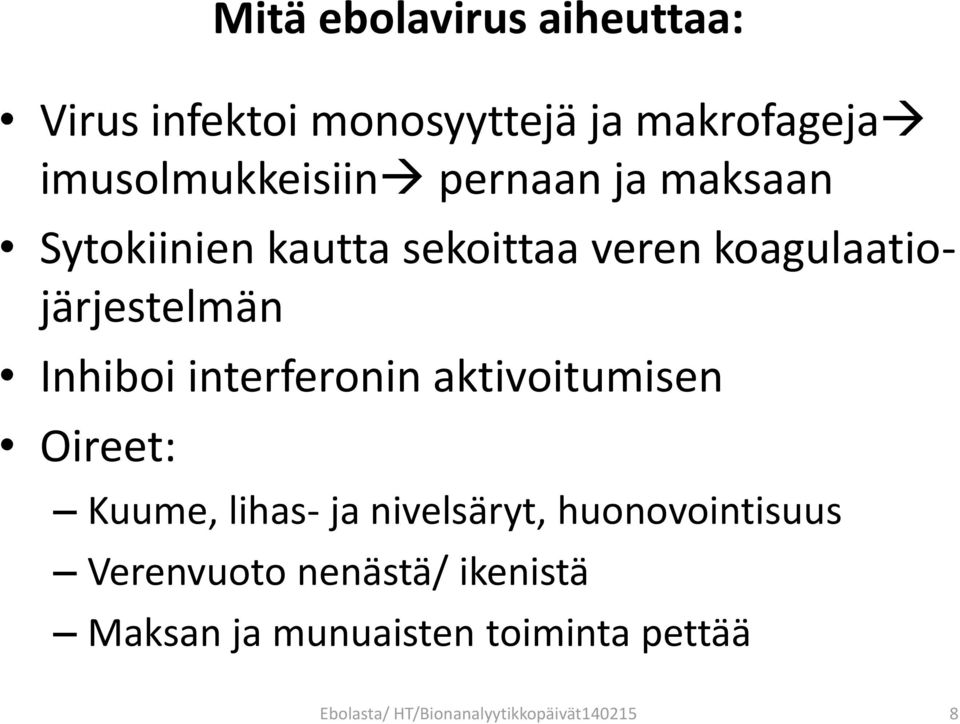 Mitä ebolavirus aiheuttaa:

• Virus infektoi monosyyttejä ja makrofageja→ imusolmukkeisiin→ pernaan ja maksaan
• Sytokiinien kautta sekoittaa veren koagulaatiojärjestelmän
• Inhiboi interferonin aktivoitumisen
• Oireet:
– Kuume, lihas- ja nivelsäryt, huonovointisuus
– Verenvuoto nenästä/ ikenistä
– Maksan ja munuaisten toiminta pettää

Ebolasta/ HT/Bionanalyytikkopäivät140215

8